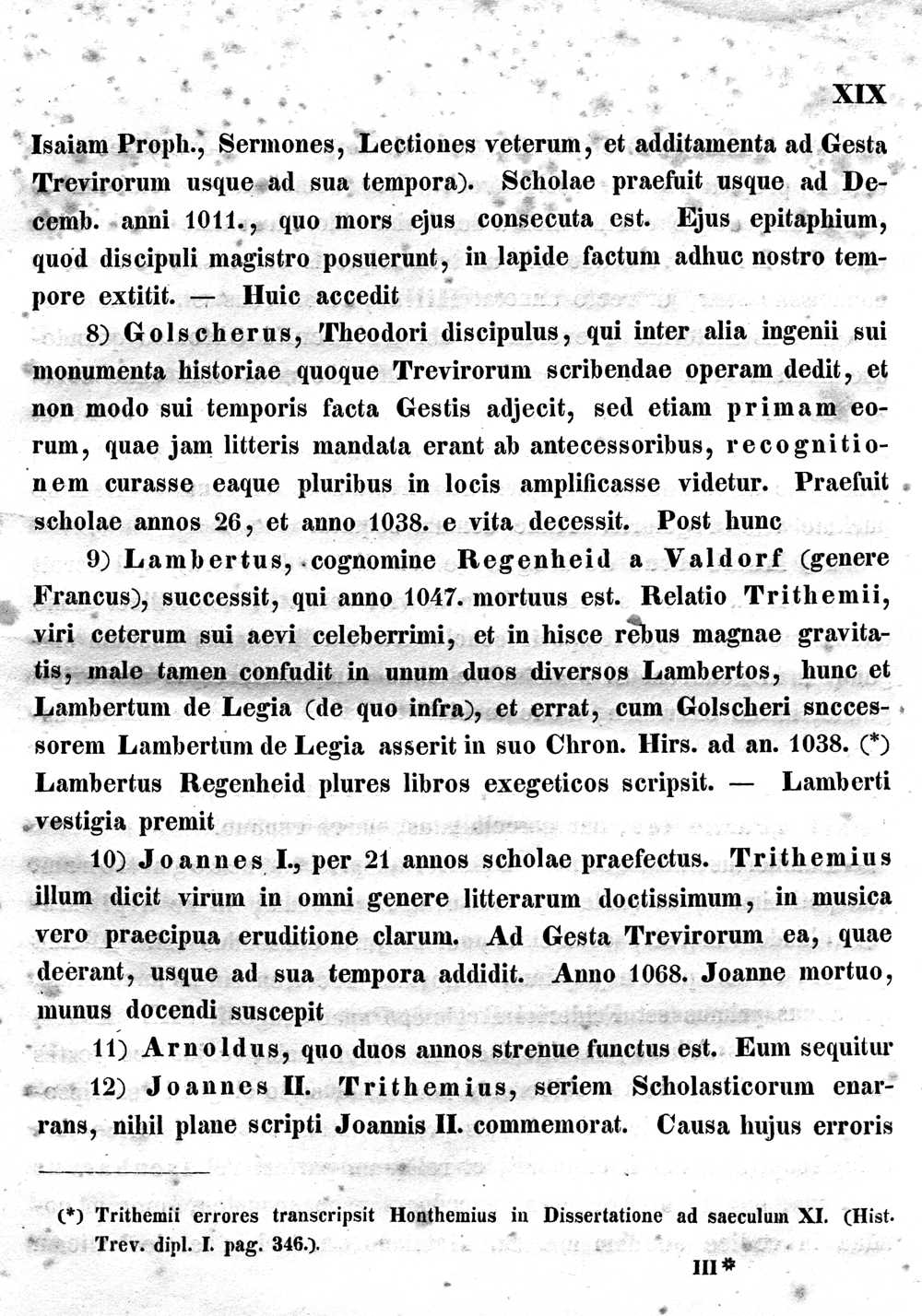 XIX

Isaiam Proph., Sermones, Lectiones veterum, et additamenta ad Gesta Trevirorum usque ad sua tempora). Scholae praefuit usque ad Decemb. anni 1011., quo mors ejus consecuta est. Ejus epitaphium, quod discipuli magistro posuerunt, in lapide factum adhuc nostro tempore extitit. — Huic accedit

8) Golscherus, Theodori discipulus, qui inter alia ingenii sui monumenta historiae quoque Trevirorum scribendae operam dedit, et non modo sui temporis facta Gestis adjecit, sed etiam primam eorum, quae jam litteris mandata erant ab antecessoribus, recognitionem curasse eaque pluribus in locis amplificasse videtur. Praefuit scholae annos 26, et anno 1038. e vita decessit. Post hunc

9) Lambertus, cognomine Regenheid a Valdorf (genere Francus), successit, qui anno 1047. mortuus est. Relatio Trithemii, viri ceterum sui aevi celeberrimi, et in hisce rebus magnae gravitatis, male tamen confudit in unum duos diversos Lambertos, hunc et Lambertum de Legia (de quo infra), et errat, cum Golscheri snccessorem Lambertum de Legia asserit in suo Chron. Hirs. ad an. 1038. (*) Lambertus Regenheid plures libros exegeticos scripsit. — Lamberti vestigia premit

10) Joannes I., per 21 annos scholae praefectus. Trithemius illum dicit virum in omni genere litterarum doctissimum, in musica vero praecipua eruditione clarum. Ad Gesta Trevirorum ea, quae deerant, usque ad sua tempora addidit. Anno 1068. Joanne mortuo, munus docendi suscepit

11) Arnoldus, quo duos annos strenue functus est. Eum sequitur

12) Joannes II. Trithemius, seriem Scholasticorum enarrans, nihil plane scripti Joannis II. commemorat. Causa hujus erroris

(*) Trithemii errores transcripsit Honthemius in Dissertatione ad saeculum XI. (Hist. Trev. dipl. I. pag. 346.).

III*